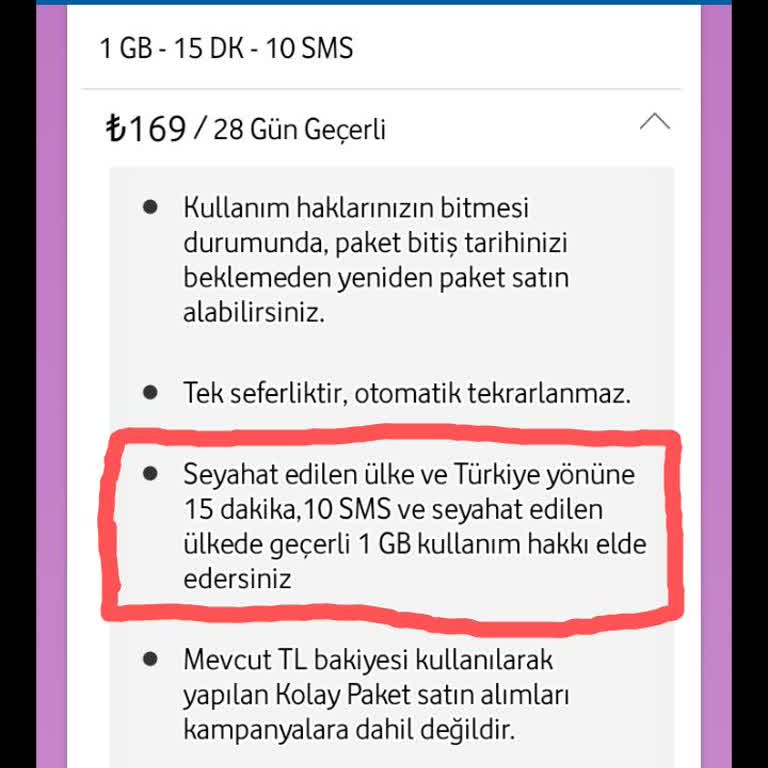 1 GB - 15 DK - 10 SMS

₺169 / 28 Gün Geçerli

- Kullanım haklarınızın bitmesi durumunda, paket bitiş tarihinizi beklemeden yeniden paket satın alabilirsiniz.

- Tek seferliktir, otomatik tekrarlanmaz.

- Seyahat edilen ülke ve Türkiye yönüne 15 dakika,10 SMS ve seyahat edilen ülkede geçerli 1 GB kullanım hakkı elde edersiniz

- Mevcut TL bakiyesi kullanılarak yapılan Kolay Paket satın alımları kampanyalara dahil değildir.